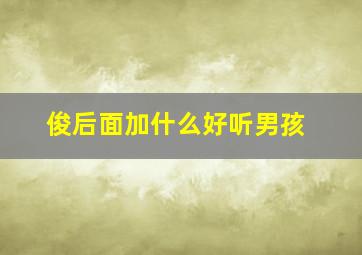 俊后面加什么好听男孩